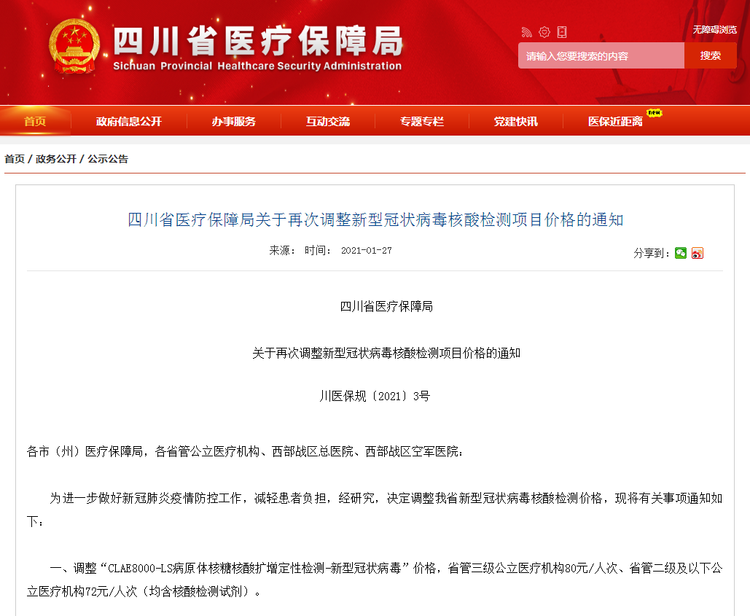 四川省医疗保障局
Sichuan Provincial Healthcare Security Administration

无障碍浏览

请输入您要搜索的内容 搜索

首页 政府信息公开 办事服务 互动交流 专题专栏 党建快讯 医保近距离

首页 / 政务公开 / 公示公告

四川省医疗保障局关于再次调整新型冠状病毒核酸检测项目价格的通知

来源： 时间： 2021-01-27

分享到：

四川省医疗保障局

关于再次调整新型冠状病毒核酸检测项目价格的通知

川医保规〔2021〕3号

各市（州）医疗保障局，各省管公立医疗机构、西部战区总医院、西部战区空军医院：

为进一步做好新冠肺炎疫情防控工作，减轻患者负担，经研究，决定调整我省新型冠状病毒核酸检测价格，现将有关事项通知如下：

一、调整“CLAE8000-LS病原体核糖核酸扩增定性检测-新型冠状病毒”价格，省管三级公立医疗机构80元/人次、省管二级及以下公立医疗机构72元/人次（均含核酸检测试剂）。